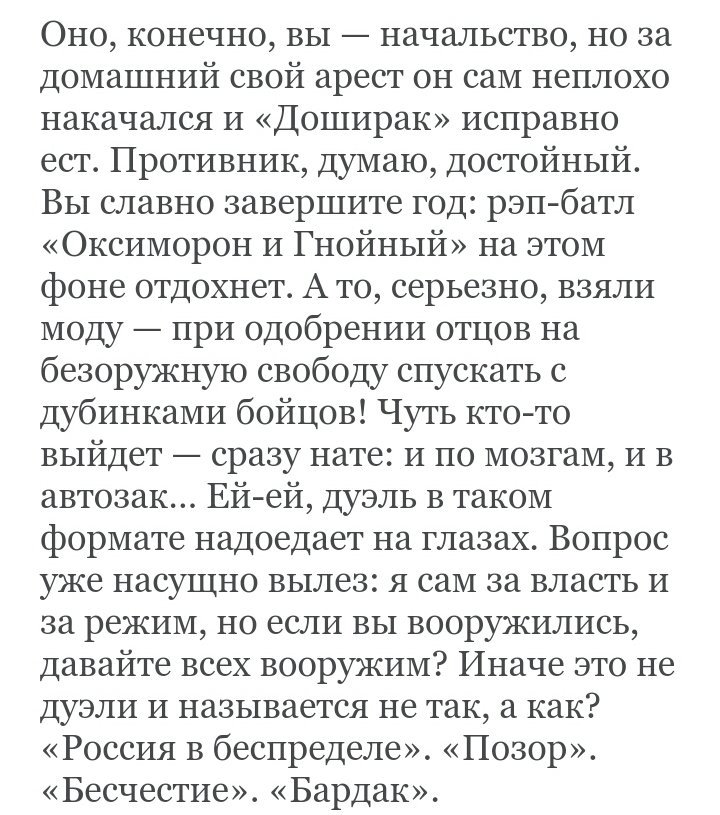 Оно, конечно, вы — начальство, но за домашний свой арест он сам неплохо накачался и «Доширак» исправно ест. Противник, думаю, достойный. Вы славно завершите год: рэп-батл «Оксиморон и Гнойный» на этом фоне отдохнет. А то, серьезно, взяли моду — при одобрении отцов на безоружную свободу спускать с дубинками бойцов! Чуть кто-то выйдет — сразу нате: и по мозгам, и в автозак... Ей-ей, дуэль в таком формате надоедает на глазах. Вопрос уже насущно вылез: я сам за власть и за режим, но если вы вооружились, давайте всех вооружим? Иначе это не дуэли и называется не так, а как? «Россия в беспределе». «Позор». «Бесчестие». «Бардак».